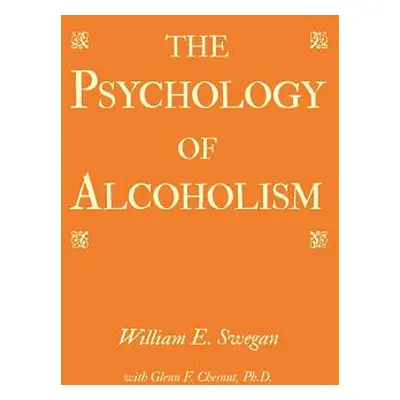 THE
PSYCHOLOGY
OF
ALCOHOLISM

William E. Swegan

with Glenn F. Chesnut, Ph.D.